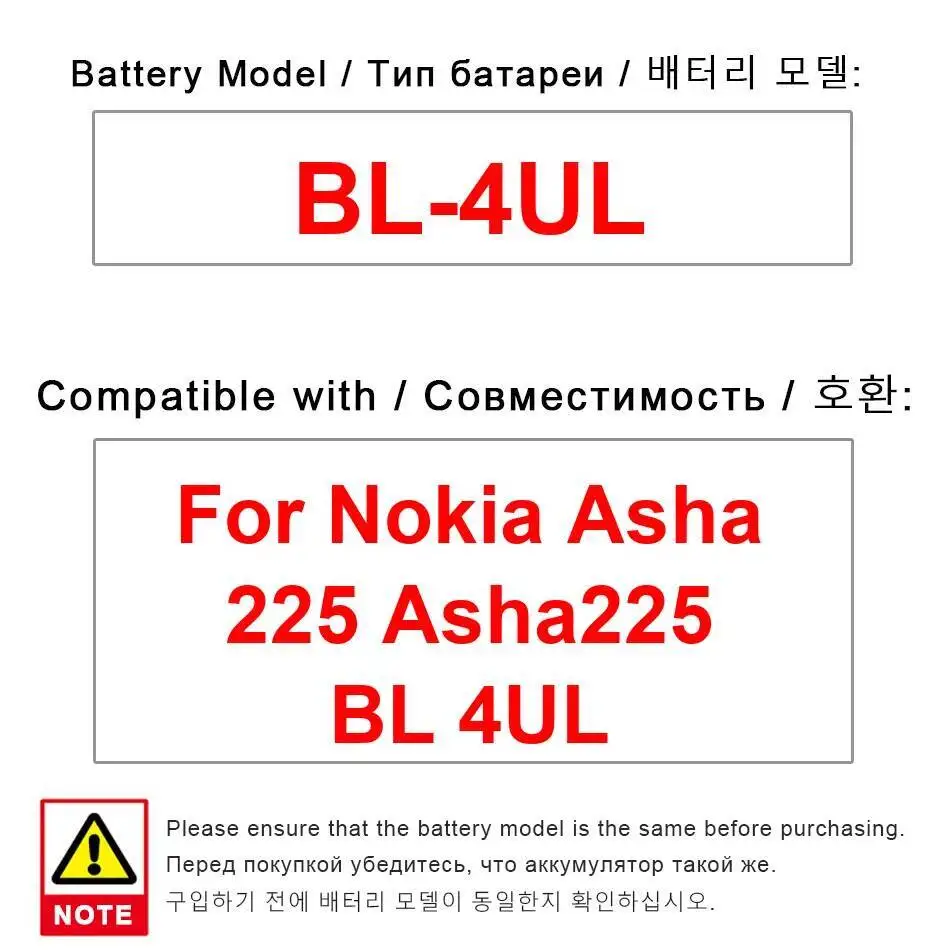 Battery Model / Тип батареи / 배터리 모델:

BL-4UL

Compatible with / Совместимость / 호환:

For Nokia Asha 225 Asha225 BL 4UL

NOTE

Please ensure that the battery model is the same before purchasing.
Перед покупкой убедитесь, что аккумулятор такой же.
구입하기 전에 배터리 모델이 동일한지 확인하십시오.